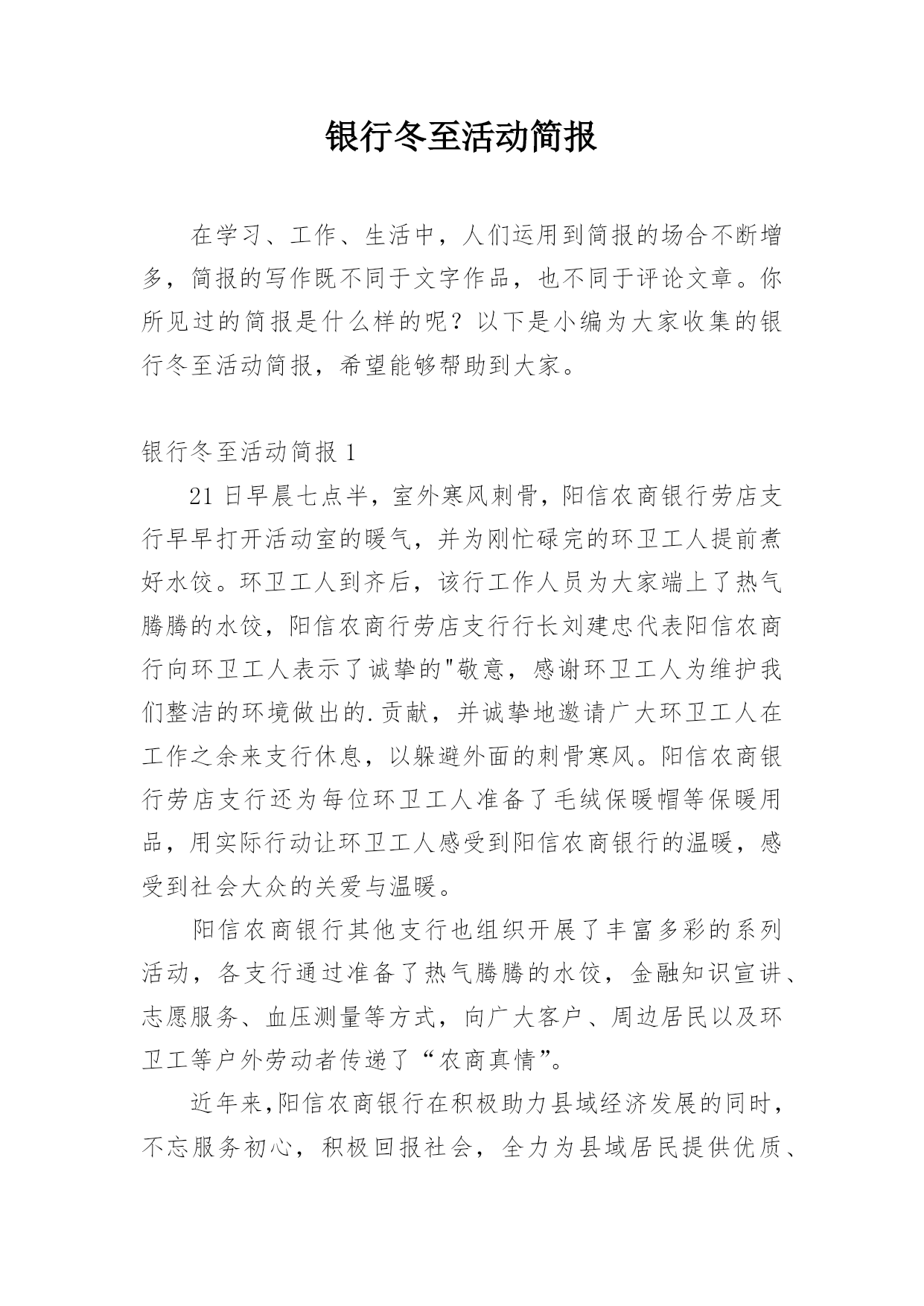 银行冬至活动简报

在学习、工作、生活中，人们运用到简报的场合不断增多，简报的写作既不同于文字作品，也不同于评论文章。你所见过的简报是什么样的呢？以下是小编为大家收集的银行冬至活动简报，希望能够帮助到大家。

银行冬至活动简报 1

21 日早晨七点半，室外寒风刺骨，阳信农商银行劳店支行早早打开活动室的暖气，并为刚忙碌完的环卫工人提前煮好水饺。环卫工人到齐后，该行工作人员为大家端上了热气腾腾的水饺，阳信农商行劳店支行行长刘建忠代表阳信农商行向环卫工人表示了诚挚的"敬意，感谢环卫工人为维护我们整洁的环境做出的.贡献，并诚挚地邀请广大环卫工人在工作之余来支行休息，以躲避外面的刺骨寒风。阳信农商银行劳店支行还为每位环卫工人准备了毛绒保暖帽等保暖用品，用实际行动让环卫工人感受到阳信农商银行的温暖，感受到社会大众的关爱与温暖。

阳信农商银行其他支行也组织开展了丰富多彩的系列活动，各支行通过准备了热气腾腾的水饺，金融知识宣讲、志愿服务、血压测量等方式，向广大客户、周边居民以及环卫工等户外劳动者传递了“农商真情”。

近年来,阳信农商银行在积极助力县域经济发展的同时，不忘服务初心，积极回报社会，全力为县域居民提供优质、